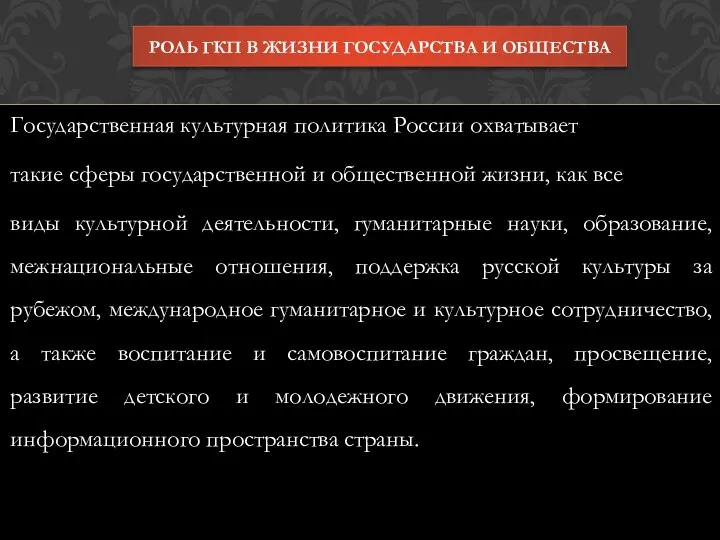 РОЛЬ ГКП В ЖИЗНИ ГОСУДАРСТВА И ОБЩЕСТВА

Государственная культурная политика России охватывает

такие сферы государственной и общественной жизни, как все

виды культурной деятельности, гуманитарные науки, образование, межнациональные отношения, поддержка русской культуры за рубежом, международное гуманитарное и культурное сотрудничество, а также воспитание и самовоспитание граждан, просвещение, развитие детского и молодежного движения, формирование информационного пространства страны.